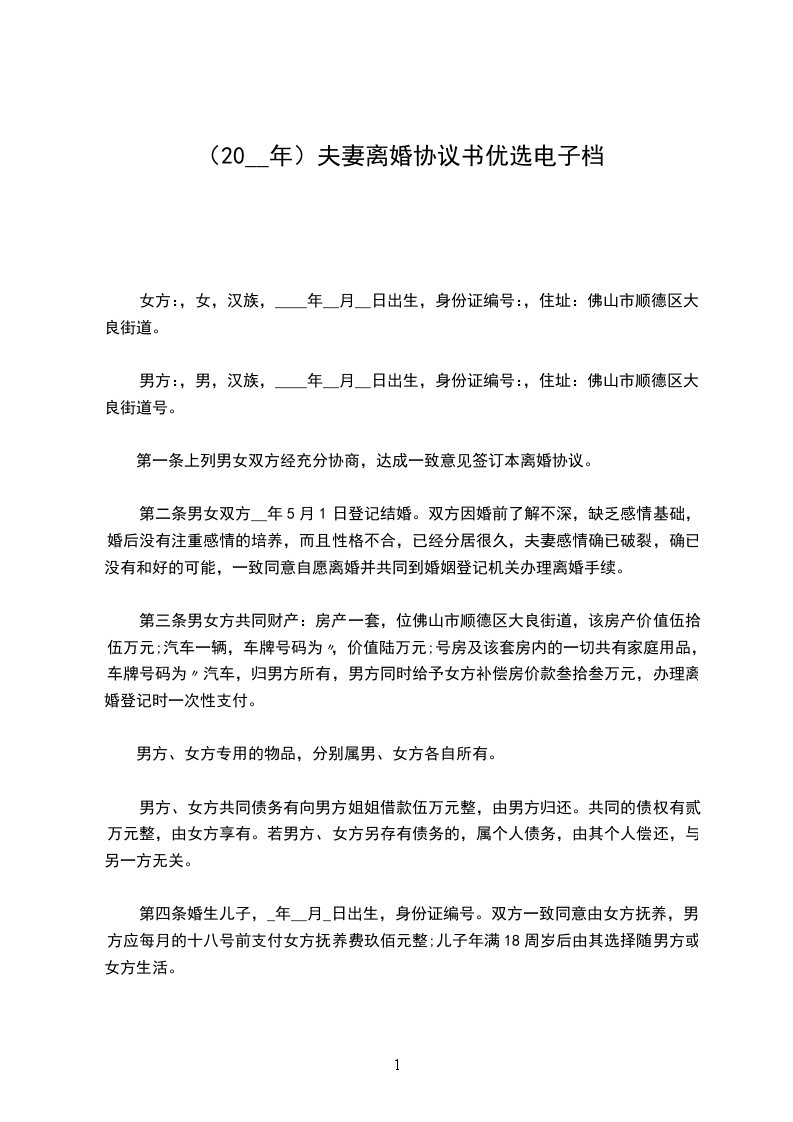 （20__年）夫妻离婚协议书优选电子档

女方:，女，汉族，____年__月__日出生，身份证编号:，住址：佛山市顺德区大良街道。

男方:，男，汉族，____年__月__日出生，身份证编号:，住址：佛山市顺德区大良街道号。

第一条上列男女双方经充分协商，达成一致意见签订本离婚协议。

第二条男女双方__年5月1日登记结婚。双方因婚前了解不深，缺乏感情基础，婚后没有注重感情的培养，而且性格不合，已经分居很久，夫妻感情确已破裂，确已没有和好的可能，一致同意自愿离婚并共同到婚姻登记机关办理离婚手续。

第三条男女方共同财产：房产一套，位佛山市顺德区大良街道，该房产价值伍拾伍万元;汽车一辆，车牌号码为〃，价值陆万元;号房及该套房内的一切共有家庭用品，车牌号码为〃汽车，归男方所有，男方同时给予女方补偿房价款叁拾叁万元，办理离婚登记时一次性支付。

男方、女方专用的物品，分别属男、女方各自所有。

男方、女方共同债务有向男方姐姐借款伍万元整，由男方归还。共同的债权有贰万元整，由女方享有。若男方、女方另存有债务的，属个人债务，由其个人偿还，与另一方无关。

第四条婚生儿子，_年__月_日出生，身份证编号。双方一致同意由女方抚养，男方应每月的十八号前支付女方抚养费玖佰元整;儿子年满18周岁后由其选择随男方或女方生活。

1